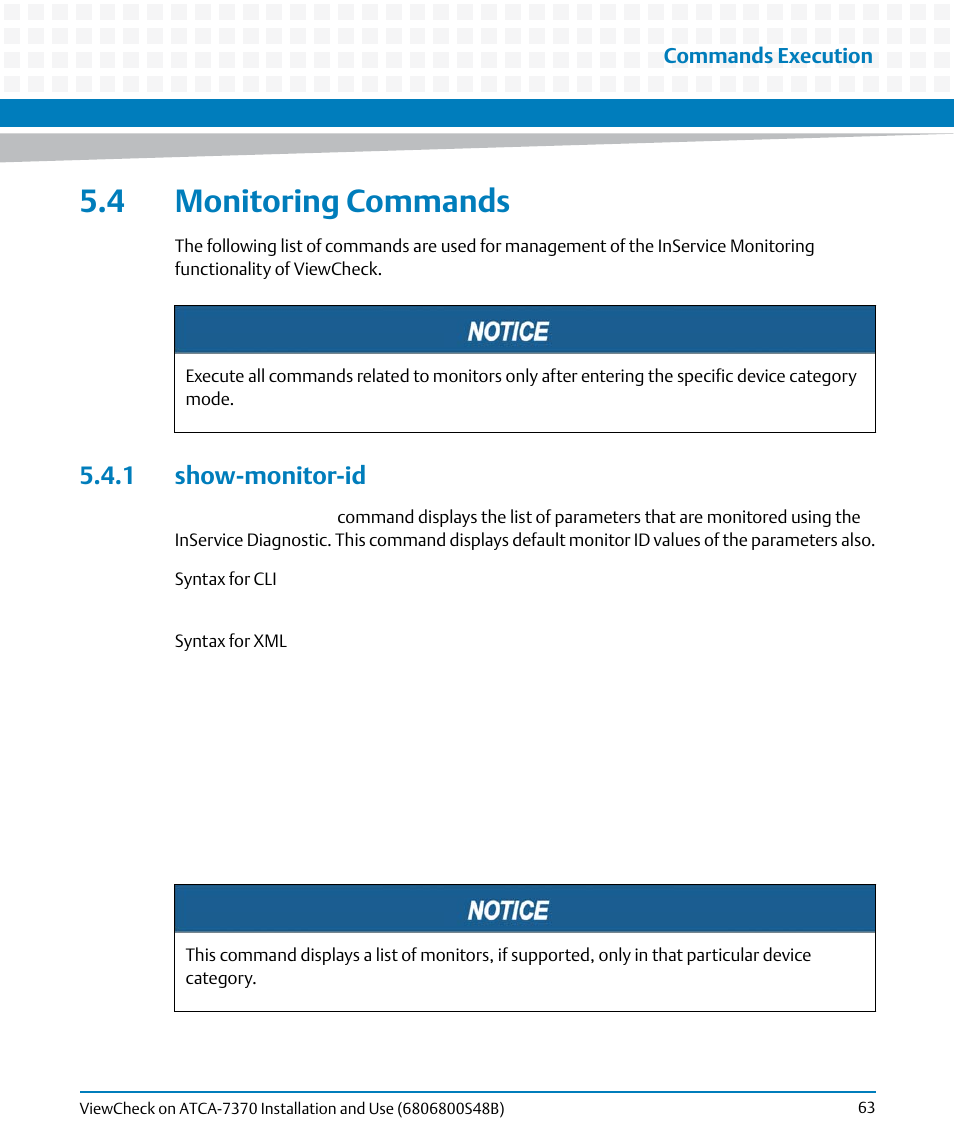 Commands Execution

5.4 Monitoring Commands

The following list of commands are used for management of the InService Monitoring functionality of ViewCheck.

NOTICE

Execute all commands related to monitors only after entering the specific device category mode.

5.4.1 show-monitor-id

command displays the list of parameters that are monitored using the InService Diagnostic. This command displays default monitor ID values of the parameters also.

Syntax for CLI

Syntax for XML

NOTICE

This command displays a list of monitors, if supported, only in that particular device category.

ViewCheck on ATCA-7370 Installation and Use (6806800S48B) 63